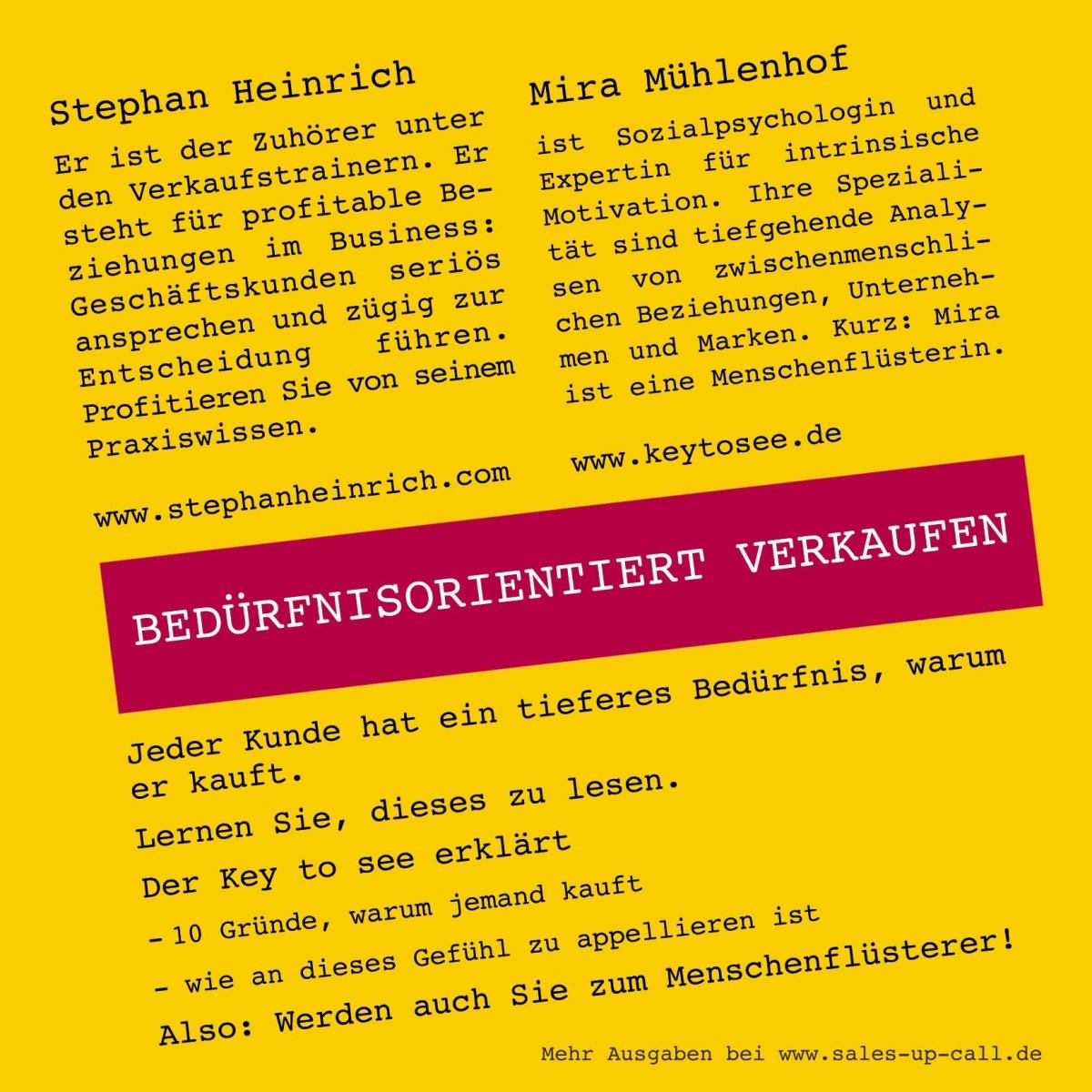 Stephan Heinrich

Er ist der Zuhörer unter den Verkaufstrainern. Er steht für profitable Beziehungen im Business: Geschäftskunden seriös ansprechen und zügig zur Entscheidung führen. Profitieren Sie von seinem Praxiswissen.

www.stephanheinrich.com

Mira Mühlenhof

ist Sozialpsychologin und Expertin für intrinsische Motivation. Ihre Spezialität sind tiefgehende Analysen von zwischenmenschlichen Beziehungen, Unternehmen und Marken. Kurz: Mira ist eine Menschenflüsterin.

www.keytosee.de

BEDÜRFNISORIENTIERT VERKAUFEN

Jeder Kunde hat ein tieferes Bedürfnis, warum er kauft.

Lernen Sie, dieses zu lesen.

Der Key to see erklärt

- 10 Gründe, warum jemand kauft

- wie an dieses Gefühl zu appellieren ist

Also: Werden auch Sie zum Menschenflüsterer!

Mehr Ausgaben bei www.sales-up-call.de